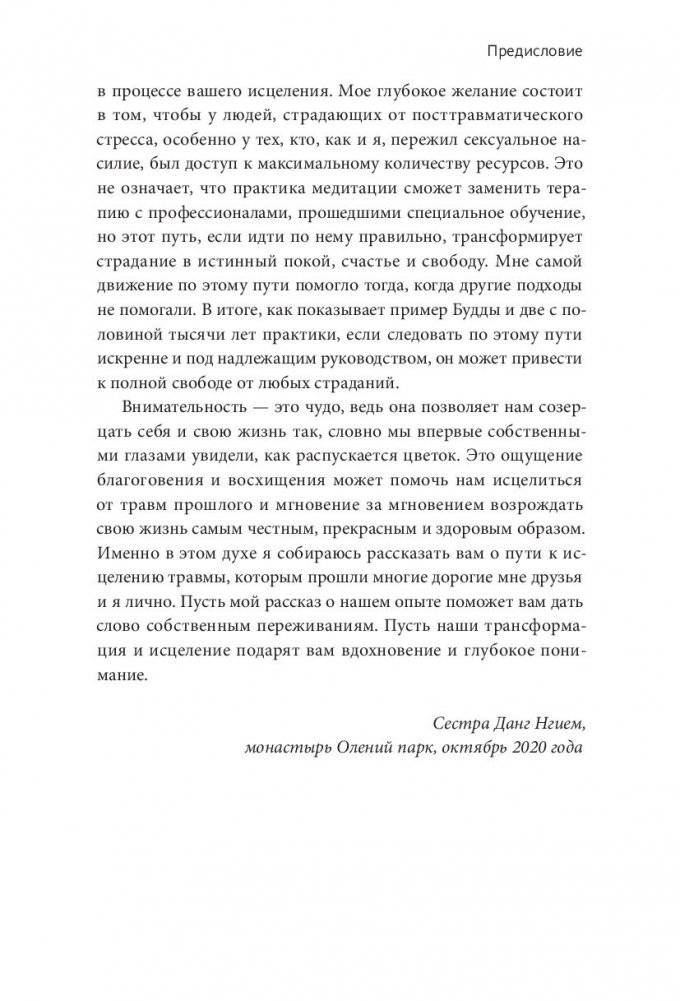 Предисловие

в процессе вашего исцеления. Мое глубокое желание состоит в том, чтобы у людей, страдающих от посттравматического стресса, особенно у тех, кто, как и я, пережил сексуальное насилие, был доступ к максимальному количеству ресурсов. Это не означает, что практика медитации сможет заменить терапию с профессионалами, прошедшими специальное обучение, но этот путь, если идти по нему правильно, трансформирует страдание в истинный покой, счастье и свободу. Мне самой движение по этому пути помогло тогда, когда другие подходы не помогали. В итоге, как показывает пример Будды и две с половиной тысячи лет практики, если следовать по этому пути искренне и под надлежащим руководством, он может привести к полной свободе от любых страданий.

Внимательность — это чудо, ведь она позволяет нам созерцать себя и свою жизнь так, словно мы впервые собственными глазами увидели, как распускается цветок. Это ощущение благоговения и восхищения может помочь нам исцелиться от травм прошлого и мгновение за мгновением возрождать свою жизнь самым честным, прекрасным и здоровым образом. Именно в этом духе я собираюсь рассказать вам о пути к исцелению травмы, которым прошли многие дорогие мне друзья и я лично. Пусть мой рассказ о нашем опыте поможет вам дать слово собственным переживаниям. Пусть наши трансформация и исцеление подарят вам вдохновение и глубокое понимание.

Сестра Данг Нгием,
монастырь Олений парк, октябрь 2020 года